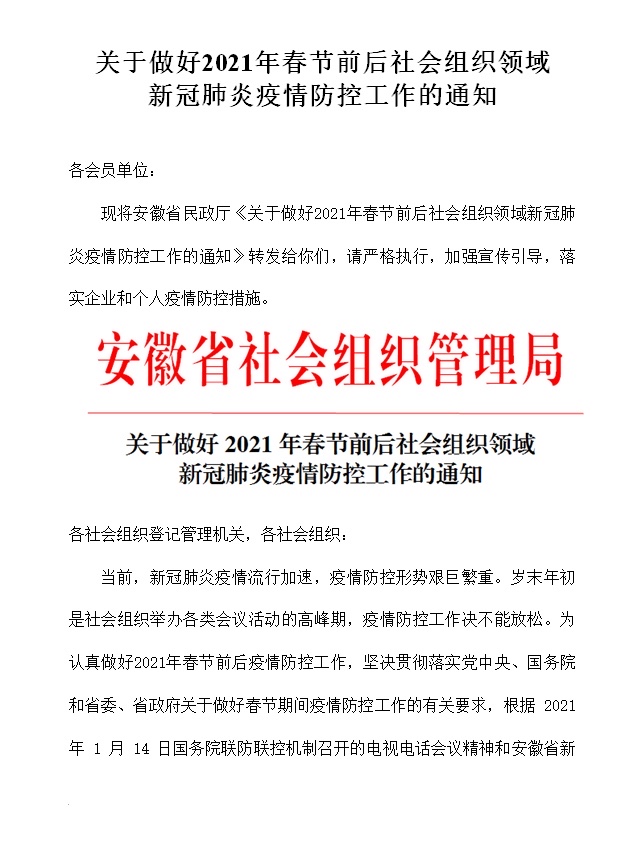 关于做好2021年春节前后社会组织领域新冠肺炎疫情防控工作的通知

各会员单位：

现将安徽省民政厅《关于做好2021年春节前后社会组织领域新冠肺炎疫情防控工作的通知》转发给你们，请严格执行，加强宣传引导，落实企业和个人疫情防控措施。

安徽省社会组织管理局

关于做好 2021 年春节前后社会组织领域新冠肺炎疫情防控工作的通知

各社会组织登记管理机关，各社会组织：

当前，新冠肺炎疫情流行加速，疫情防控形势艰巨繁重。岁末年初是社会组织举办各类会议活动的高峰期，疫情防控工作决不能放松。为认真做好2021年春节前后疫情防控工作，坚决贯彻落实党中央、国务院和省委、省政府关于做好春节期间疫情防控工作的有关要求，根据 2021 年 1 月 14 日国务院联防联控机制召开的电视电话会议精神和安徽省新